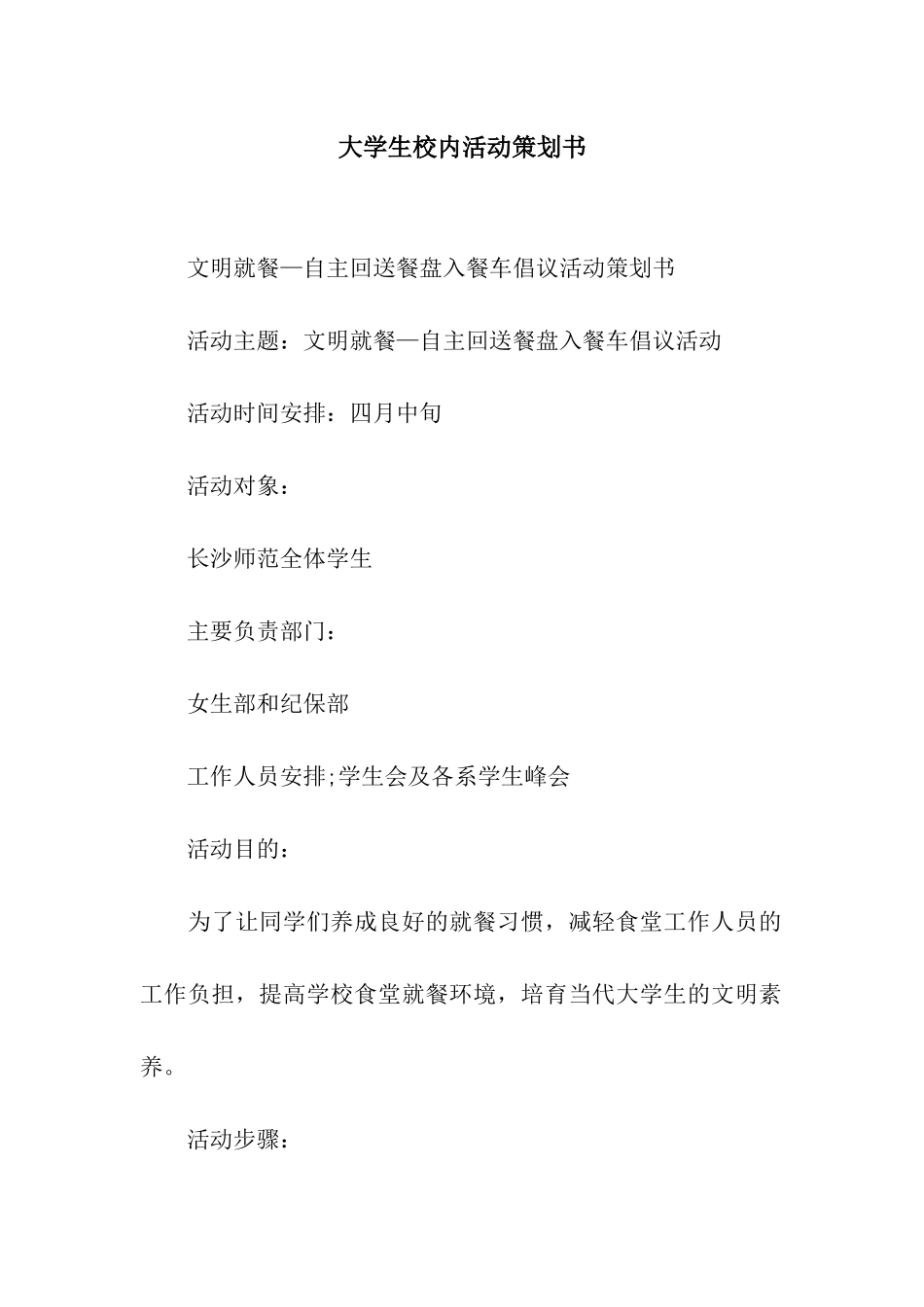 大学生校内活动策划书

文明就餐—自主回送餐盘入餐车倡议活动策划书

活动主题：文明就餐—自主回送餐盘入餐车倡议活动

活动时间安排：四月中旬

活动对象：

长沙师范全体学生

主要负责部门：

女生部和纪保部

工作人员安排;学生会及各系学生峰会

活动目的：

为了让同学们养成良好的就餐习惯，减轻食堂工作人员的工作负担，提高学校食堂就餐环境，培育当代大学生的文明素养。

活动步骤：